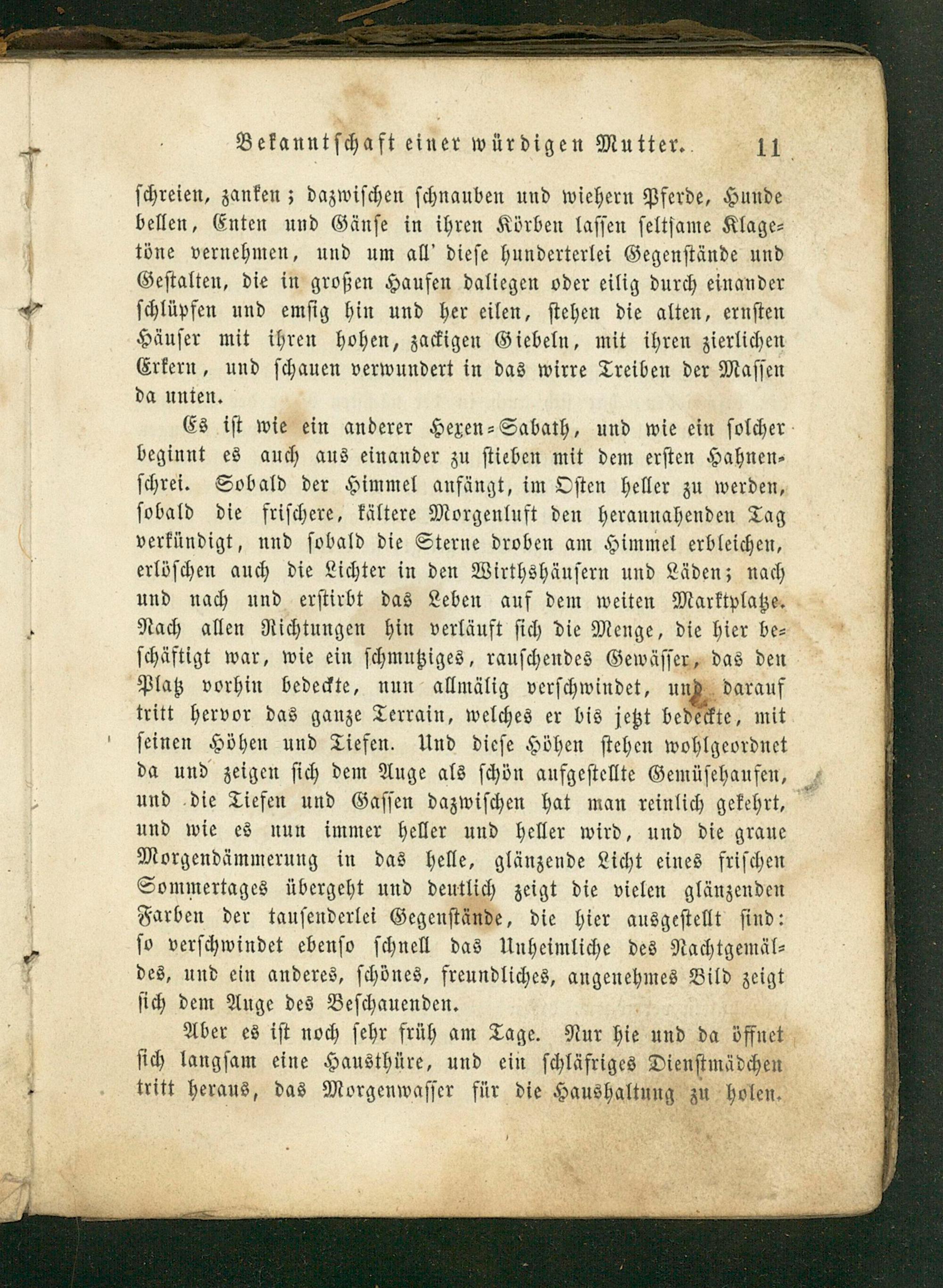 Bekanntschaft einer würdigen Mutter. 11

schreien, zanken; dazwischen schnauben und wiehern Pferde, Hunde bellen, Enten und Gänse in ihren Körben lassen seltsame Klagetöne vernehmen, und um all' diese hunderterlei Gegenstände und Gestalten, die in großen Haufen daliegen oder eilig durch einander schlüpfen und emsig hin und her eilen, stehen die alten, ernsten Häuser mit ihren hohen, zackigen Giebeln, mit ihren zierlichen Erkern, und schauen verwundert in das wirre Treiben der Massen da unten.

Es ist wie ein anderer Hexen-Sabath, und wie ein solcher beginnt es auch aus einander zu stieben mit dem ersten Hahnenschrei. Sobald der Himmel anfängt, im Osten heller zu werden, sobald die frischere, kältere Morgenluft den herannahenden Tag verkündigt, und sobald die Sterne droben am Himmel erbleichen, erlöschen auch die Lichter in den Wirthshäusern und Läden; nach und nach und erstirbt das Leben auf dem weiten Marktplatze. Nach allen Richtungen hin verläuft sich die Menge, die hier beschäftigt war, wie ein schmutziges, rauschendes Gewässer, das den Platz vorhin bedeckte, nun allmälig verschwindet, und darauf tritt hervor das ganze Terrain, welches er bis jetzt bedeckte, mit seinen Höhen und Tiefen. Und diese Höhen stehen wohlgeordnet da und zeigen sich dem Auge als schön aufgestellte Gemüsehaufen, und die Tiefen und Gassen dazwischen hat man reinlich gekehrt, und wie es nun immer heller und heller wird, und die graue Morgendämmerung in das helle, glänzende Licht eines frischen Sommertages übergeht und deutlich zeigt die vielen glänzenden Farben der tausenderlei Gegenstände, die hier ausgestellt sind: so verschwindet ebenso schnell das Unheimliche des Nachtgemäldes, und ein anderes, schönes, freundliches, angenehmes Bild zeigt sich dem Auge des Beschauenden.

Aber es ist noch sehr früh am Tage. Nur hie und da öffnet sich langsam eine Hausthüre, und ein schläfriges Dienstmädchen tritt heraus, das Morgenwasser für die Haushaltung zu holen.